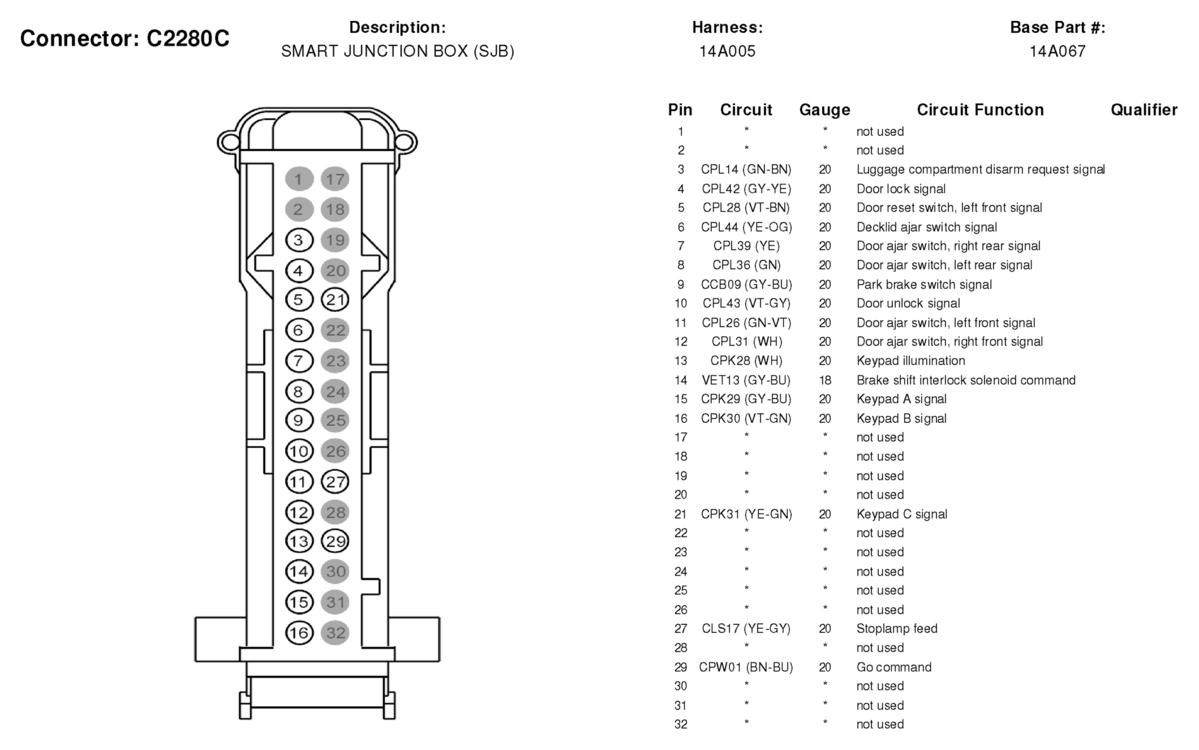 Connector: C2280C

Description:
SMART JUNCTION BOX (SJB)

Harness:
14A005

Base Part #:
14A067

1 17
2 18
3 19
4 20
5 21
6 22
7 23
8 24
9 25
10 26
11 27
12 28
13 29
14 30
15 31
16 32

| Pin | Circuit | Gauge | Circuit Function | Qualifier |
|---|---|---|---|---|
| 1 | * | * | not used | |
| 2 | * | * | not used | |
| 3 | CPL14 (GN-BN) | 20 | Luggage compartment disarm request signal | |
| 4 | CPL42 (GY-YE) | 20 | Door lock signal | |
| 5 | CPL28 (VT-BN) | 20 | Door reset switch, left front signal | |
| 6 | CPL44 (YE-OG) | 20 | Decklid ajar switch signal | |
| 7 | CPL39 (YE) | 20 | Door ajar switch, right rear signal | |
| 8 | CPL36 (GN) | 20 | Door ajar switch, left rear signal | |
| 9 | CCB09 (GY-BU) | 20 | Park brake switch signal | |
| 10 | CPL43 (VT-GY) | 20 | Door unlock signal | |
| 11 | CPL26 (GN-VT) | 20 | Door ajar switch, left front signal | |
| 12 | CPL31 (WH) | 20 | Door ajar switch, right front signal | |
| 13 | CPK28 (WH) | 20 | Keypad illumination | |
| 14 | VET13 (GY-BU) | 18 | Brake shift interlock solenoid command | |
| 15 | CPK29 (GY-BU) | 20 | Keypad A signal | |
| 16 | CPK30 (VT-GN) | 20 | Keypad B signal | |
| 17 | * | * | not used | |
| 18 | * | * | not used | |
| 19 | * | * | not used | |
| 20 | * | * | not used | |
| 21 | CPK31 (YE-GN) | 20 | Keypad C signal | |
| 22 | * | * | not used | |
| 23 | * | * | not used | |
| 24 | * | * | not used | |
| 25 | * | * | not used | |
| 26 | * | * | not used | |
| 27 | CLS17 (YE-GY) | 20 | Stoplamp feed | |
| 28 | * | * | not used | |
| 29 | CPW01 (BN-BU) | 20 | Go command | |
| 30 | * | * | not used | |
| 31 | * | * | not used | |
| 32 | * | * | not used | |